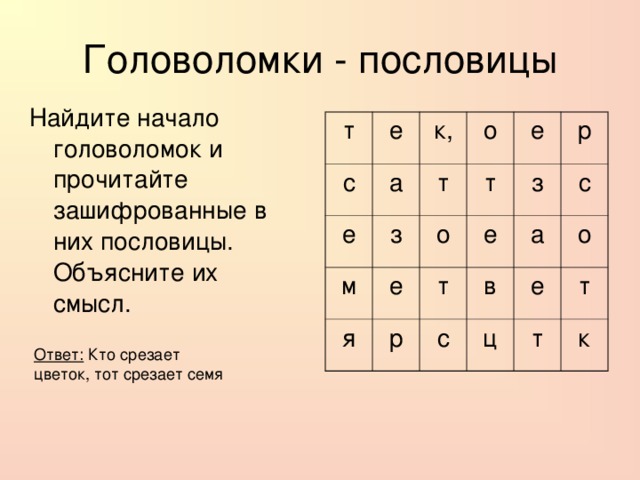 Головоломки - пословицы

Найдите начало головоломок и прочитайте зашифрованные в них пословицы. Объясните их смысл.

| т | е | к, | о | е | р |
|---|---|---|---|---|---|
| с | а | т | т | з | с |
| е | з | о | е | а | о |
| м | е | т | в | е | т |
| я | р | с | ц | т | к |

Ответ: Кто срезает цветок, тот срезает семя